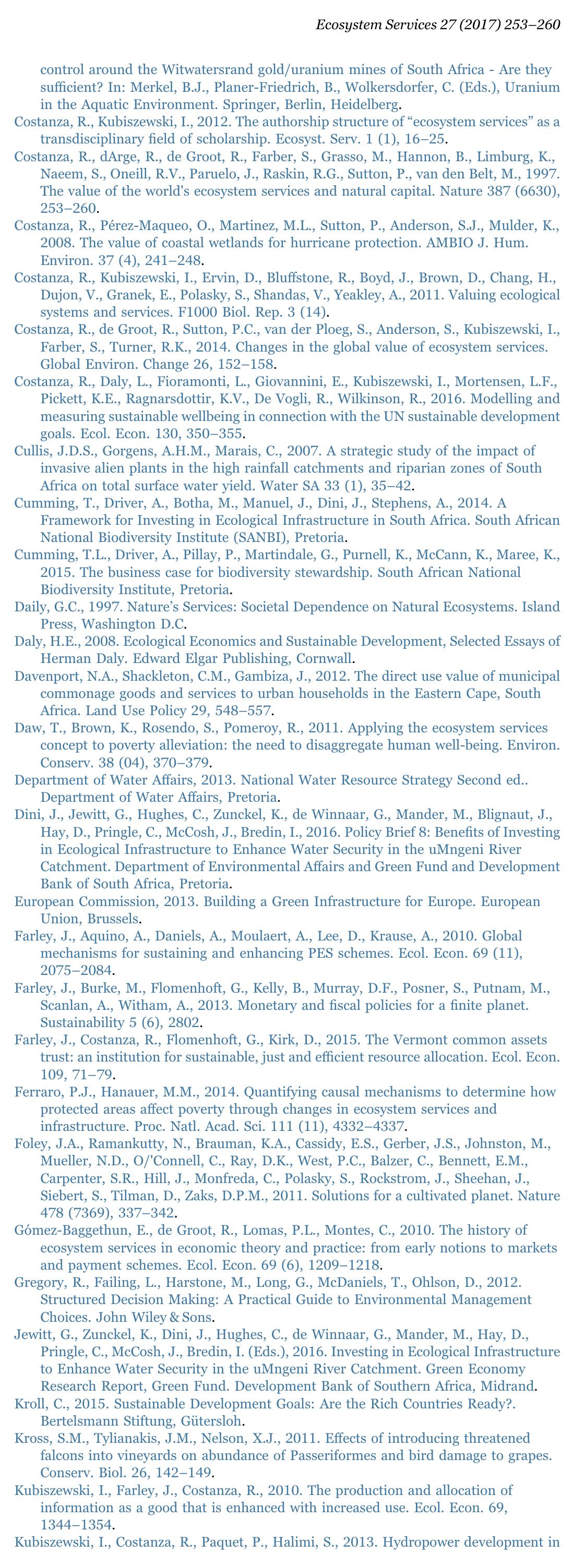 Ecosystem Services 27 (2017) 253–260

control around the Witwatersrand gold/uranium mines of South Africa - Are they sufficient? In: Merkel, B.J., Planer-Friedrich, B., Wolkersdorfer, C. (Eds.), Uranium in the Aquatic Environment. Springer, Berlin, Heidelberg.

Costanza, R., Kubiszewski, I., 2012. The authorship structure of “ecosystem services” as a transdisciplinary field of scholarship. Ecosyst. Serv. 1 (1), 16–25.

Costanza, R., dArge, R., de Groot, R., Farber, S., Grasso, M., Hannon, B., Limburg, K., Naeem, S., Oneill, R.V., Paruelo, J., Raskin, R.G., Sutton, P., van den Belt, M., 1997. The value of the world's ecosystem services and natural capital. Nature 387 (6630), 253–260.

Costanza, R., Pérez-Maqueo, O., Martinez, M.L., Sutton, P., Anderson, S.J., Mulder, K., 2008. The value of coastal wetlands for hurricane protection. AMBIO J. Hum. Environ. 37 (4), 241–248.

Costanza, R., Kubiszewski, I., Ervin, D., Bluffstone, R., Boyd, J., Brown, D., Chang, H., Dujon, V., Granek, E., Polasky, S., Shandas, V., Yeakley, A., 2011. Valuing ecological systems and services. F1000 Biol. Rep. 3 (14).

Costanza, R., de Groot, R., Sutton, P.C., van der Ploeg, S., Anderson, S., Kubiszewski, I., Farber, S., Turner, R.K., 2014. Changes in the global value of ecosystem services. Global Environ. Change 26, 152–158.

Costanza, R., Daly, L., Fioramonti, L., Giovannini, E., Kubiszewski, I., Mortensen, L.F., Pickett, K.E., Ragnarsdottir, K.V., De Vogli, R., Wilkinson, R., 2016. Modelling and measuring sustainable wellbeing in connection with the UN sustainable development goals. Ecol. Econ. 130, 350–355.

Cullis, J.D.S., Gorgens, A.H.M., Marais, C., 2007. A strategic study of the impact of invasive alien plants in the high rainfall catchments and riparian zones of South Africa on total surface water yield. Water SA 33 (1), 35–42.

Cumming, T., Driver, A., Botha, M., Manuel, J., Dini, J., Stephens, A., 2014. A Framework for Investing in Ecological Infrastructure in South Africa. South African National Biodiversity Institute (SANBI), Pretoria.

Cumming, T.L., Driver, A., Pillay, P., Martindale, G., Purnell, K., McCann, K., Maree, K., 2015. The business case for biodiversity stewardship. South African National Biodiversity Institute, Pretoria.

Daily, G.C., 1997. Nature’s Services: Societal Dependence on Natural Ecosystems. Island Press, Washington D.C.

Daly, H.E., 2008. Ecological Economics and Sustainable Development, Selected Essays of Herman Daly. Edward Elgar Publishing, Cornwall.

Davenport, N.A., Shackleton, C.M., Gambiza, J., 2012. The direct use value of municipal commonage goods and services to urban households in the Eastern Cape, South Africa. Land Use Policy 29, 548–557.

Daw, T., Brown, K., Rosendo, S., Pomeroy, R., 2011. Applying the ecosystem services concept to poverty alleviation: the need to disaggregate human well-being. Environ. Conserv. 38 (04), 370–379.

Department of Water Affairs, 2013. National Water Resource Strategy Second ed.. Department of Water Affairs, Pretoria.

Dini, J., Jewitt, G., Hughes, C., Zunckel, K., de Winnaar, G., Mander, M., Blignaut, J., Hay, D., Pringle, C., McCosh, J., Bredin, I., 2016. Policy Brief 8: Benefits of Investing in Ecological Infrastructure to Enhance Water Security in the uMngeni River Catchment. Department of Environmental Affairs and Green Fund and Development Bank of South Africa, Pretoria.

European Commission, 2013. Building a Green Infrastructure for Europe. European Union, Brussels.

Farley, J., Aquino, A., Daniels, A., Moulaert, A., Lee, D., Krause, A., 2010. Global mechanisms for sustaining and enhancing PES schemes. Ecol. Econ. 69 (11), 2075–2084.

Farley, J., Burke, M., Flomenhoft, G., Kelly, B., Murray, D.F., Posner, S., Putnam, M., Scanlan, A., Witham, A., 2013. Monetary and fiscal policies for a finite planet. Sustainability 5 (6), 2802.

Farley, J., Costanza, R., Flomenhoft, G., Kirk, D., 2015. The Vermont common assets trust: an institution for sustainable, just and efficient resource allocation. Ecol. Econ. 109, 71–79.

Ferraro, P.J., Hanauer, M.M., 2014. Quantifying causal mechanisms to determine how protected areas affect poverty through changes in ecosystem services and infrastructure. Proc. Natl. Acad. Sci. 111 (11), 4332–4337.

Foley, J.A., Ramankutty, N., Brauman, K.A., Cassidy, E.S., Gerber, J.S., Johnston, M., Mueller, N.D., O/'Connell, C., Ray, D.K., West, P.C., Balzer, C., Bennett, E.M., Carpenter, S.R., Hill, J., Monfreda, C., Polasky, S., Rockstrom, J., Sheehan, J., Siebert, S., Tilman, D., Zaks, D.P.M., 2011. Solutions for a cultivated planet. Nature 478 (7369), 337–342.

Gómez-Baggethun, E., de Groot, R., Lomas, P.L., Montes, C., 2010. The history of ecosystem services in economic theory and practice: from early notions to markets and payment schemes. Ecol. Econ. 69 (6), 1209–1218.

Gregory, R., Failing, L., Harstone, M., Long, G., McDaniels, T., Ohlson, D., 2012. Structured Decision Making: A Practical Guide to Environmental Management Choices. John Wiley & Sons.

Jewitt, G., Zunckel, K., Dini, J., Hughes, C., de Winnaar, G., Mander, M., Hay, D., Pringle, C., McCosh, J., Bredin, I. (Eds.), 2016. Investing in Ecological Infrastructure to Enhance Water Security in the uMngeni River Catchment. Green Economy Research Report, Green Fund. Development Bank of Southern Africa, Midrand.

Kroll, C., 2015. Sustainable Development Goals: Are the Rich Countries Ready?. Bertelsmann Stiftung, Gütersloh.

Kross, S.M., Tylianakis, J.M., Nelson, X.J., 2011. Effects of introducing threatened falcons into vineyards on abundance of Passeriformes and bird damage to grapes. Conserv. Biol. 26, 142–149.

Kubiszewski, I., Farley, J., Costanza, R., 2010. The production and allocation of information as a good that is enhanced with increased use. Ecol. Econ. 69, 1344–1354.

Kubiszewski, I., Costanza, R., Paquet, P., Halimi, S., 2013. Hydropower development in